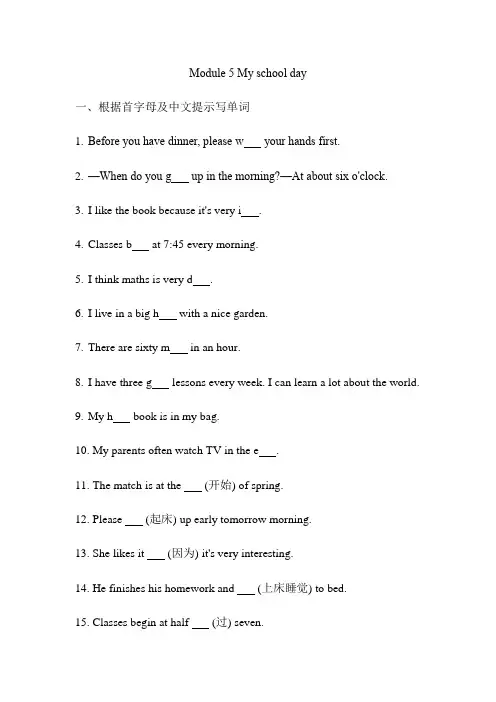 Module 5 My school day

一、根据首字母及中文提示写单词

1. Before you have dinner, please w___ your hands first.

2. —When do you g___ up in the morning?—At about six o'clock.

3. I like the book because it's very i___.

4. Classes b___ at 7:45 every morning.

5. I think maths is very d___.

6. I live in a big h___ with a nice garden.

7. There are sixty m___ in an hour.

8. I have three g___ lessons every week. I can learn a lot about the world.

9. My h___ book is in my bag.

10. My parents often watch TV in the e___.

11. The match is at the ___ (开始) of spring.

12. Please ___ (起床) up early tomorrow morning.

13. She likes it ___ (因为) it's very interesting.

14. He finishes his homework and ___ (上床睡觉) to bed.

15. Classes begin at half ___ (过) seven.